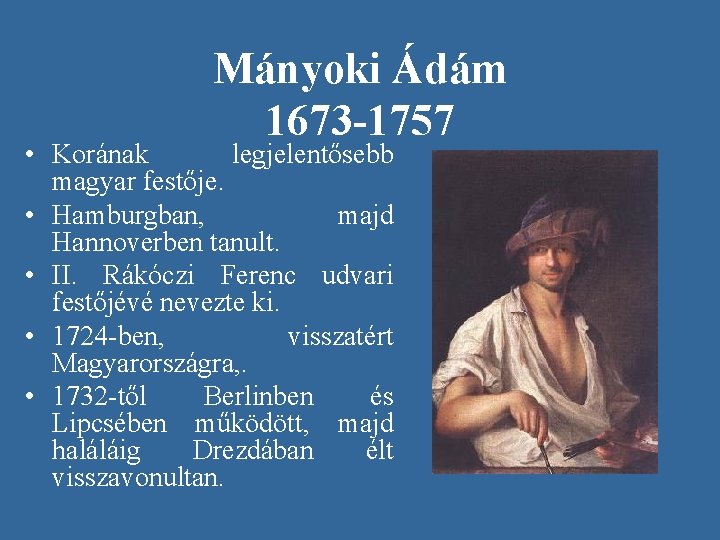 Mányoki Ádám
1673-1757

• Korának legjelentősebb magyar festője.
• Hamburgban, majd Hannoverben tanult.
• II. Rákóczi Ferenc udvari festőjévé nevezte ki.
• 1724-ben, visszatért Magyarországra,.
• 1732-től Berlinben és Lipcsében működött, majd haláláig Drezdában élt visszavonultan.